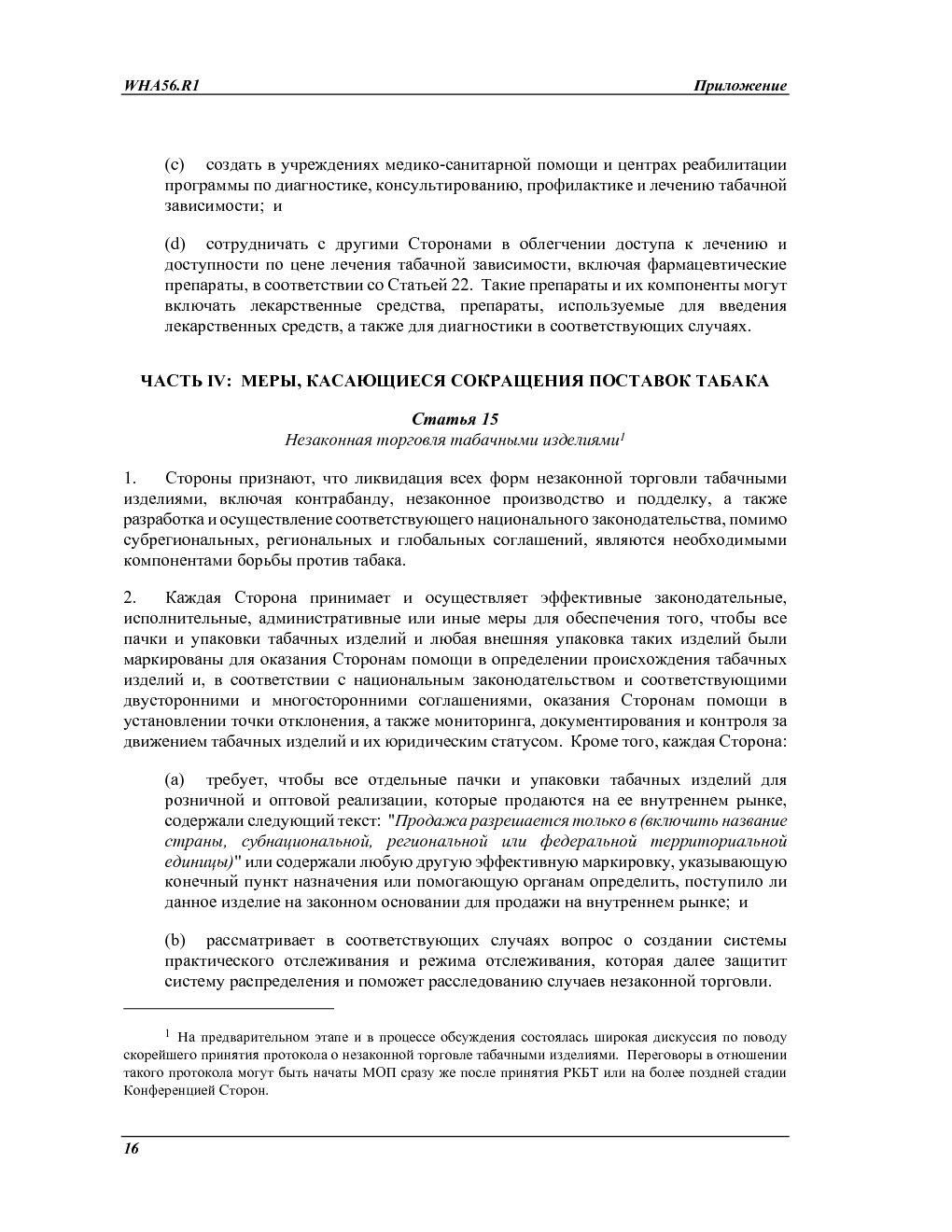 WHA56.R1 Приложение

(c) создать в учреждениях медико-санитарной помощи и центрах реабилитации программы по диагностике, консультированию, профилактике и лечению табачной зависимости; и

(d) сотрудничать с другими Сторонами в облегчении доступа к лечению и доступности по цене лечения табачной зависимости, включая фармацевтические препараты, в соответствии со Статьей 22. Такие препараты и их компоненты могут включать лекарственные средства, препараты, используемые для введения лекарственных средств, а также для диагностики в соответствующих случаях.

ЧАСТЬ IV: МЕРЫ, КАСАЮЩИЕСЯ СОКРАЩЕНИЯ ПОСТАВОК ТАБАКА

Статья 15
Незаконная торговля табачными изделиями$^1$

1. Стороны признают, что ликвидация всех форм незаконной торговли табачными изделиями, включая контрабанду, незаконное производство и подделку, а также разработка и осуществление соответствующего национального законодательства, помимо субрегиональных, региональных и глобальных соглашений, являются необходимыми компонентами борьбы против табака.

2. Каждая Сторона принимает и осуществляет эффективные законодательные, исполнительные, административные или иные меры для обеспечения того, чтобы все пачки и упаковки табачных изделий и любая внешняя упаковка таких изделий были маркированы для оказания Сторонам помощи в определении происхождения табачных изделий и, в соответствии с национальным законодательством и соответствующими двусторонними и многосторонними соглашениями, оказания Сторонам помощи в установлении точки отклонения, а также мониторинга, документирования и контроля за движением табачных изделий и их юридическим статусом. Кроме того, каждая Сторона:

(a) требует, чтобы все отдельные пачки и упаковки табачных изделий для розничной и оптовой реализации, которые продаются на ее внутреннем рынке, содержали следующий текст: "Продажа разрешается только в (включить название страны, субнациональной, региональной или федеральной территориальной единицы)" или содержали любую другую эффективную маркировку, указывающую конечный пункт назначения или помогающую органам определить, поступило ли данное изделие на законном основании для продажи на внутреннем рынке; и

(b) рассматривает в соответствующих случаях вопрос о создании системы практического отслеживания и режима отслеживания, которая далее защитит систему распределения и поможет расследованию случаев незаконной торговли.

$^1$ На предварительном этапе и в процессе обсуждения состоялась широкая дискуссия по поводу скорейшего принятия протокола о незаконной торговле табачными изделиями. Переговоры в отношении такого протокола могут быть начаты МОП сразу же после принятия РКБТ или на более поздней стадии Конференцией Сторон.

16